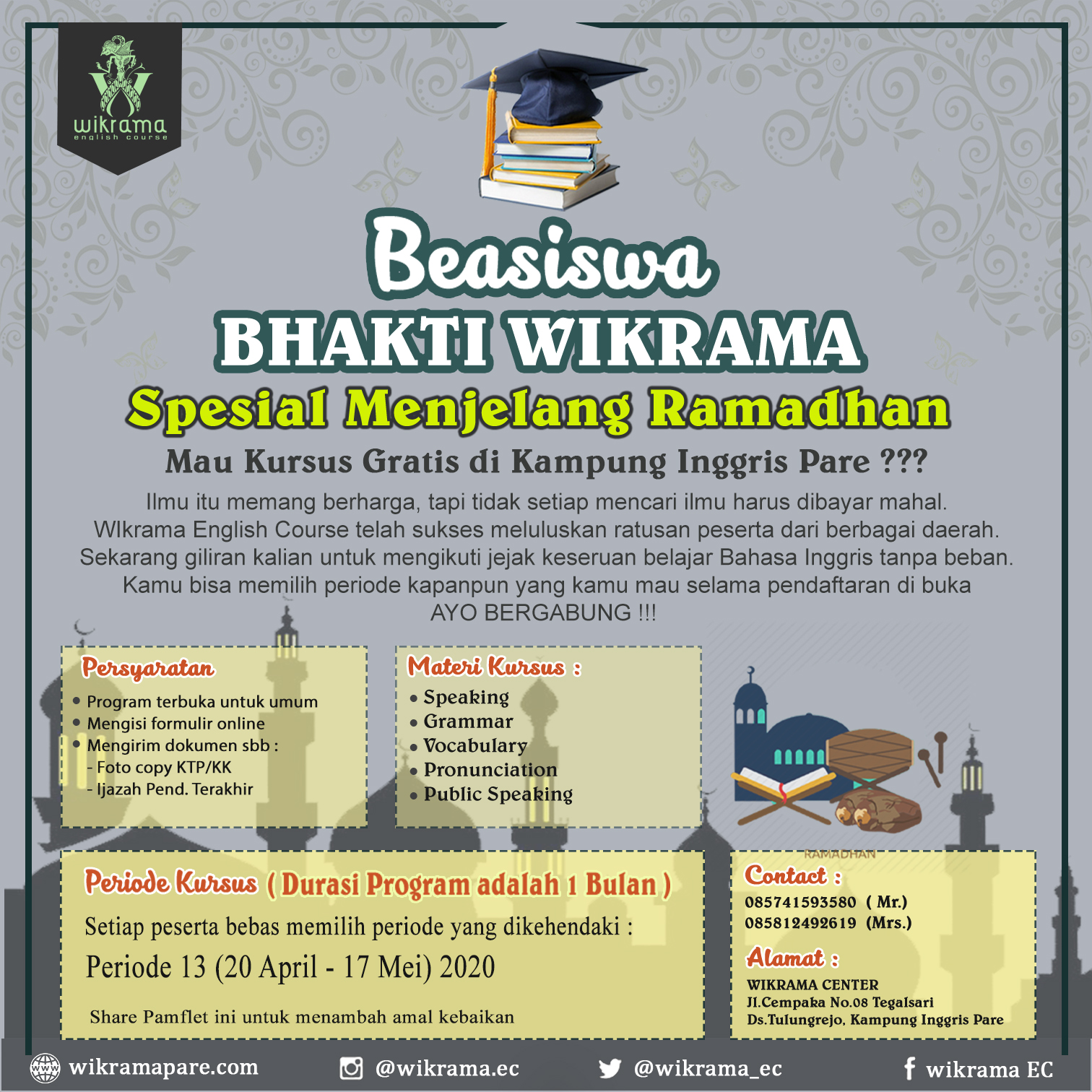 wikrama
english course

Beasiswa
BHAKTI WIKRAMA
Spesial Menjelang Ramadhan
Mau Kursus Gratis di Kampung Inggris Pare ???

Ilmu itu memang berharga, tapi tidak setiap mencari ilmu harus dibayar mahal. WIkrama English Course telah sukses meluluskan ratusan peserta dari berbagai daerah. Sekarang giliran kalian untuk mengikuti jejak keseruan belajar Bahasa Inggris tanpa beban. Kamu bisa memilih periode kapanpun yang kamu mau selama pendaftaran di buka
AYO BERGABUNG !!!

Persyaratan
• Program terbuka untuk umum
• Mengisi formulir online
• Mengirim dokumen sbb :
- Foto copy KTP/KK
- Ijazah Pend. Terakhir

Materi Kursus :
• Speaking
• Grammar
• Vocabulary
• Pronunciation
• Public Speaking

RAMADHAN

Periode Kursus ( Durasi Program adalah 1 Bulan )
Setiap peserta bebas memilih periode yang dikehendaki :
Periode 13 (20 April - 17 Mei) 2020
Share Pamflet ini untuk menambah amal kebaikan

Contact :
085741593580 ( Mr.)
085812492619 (Mrs.)
Alamat :
WIKRAMA CENTER
Jl.Cempaka No.08 Tegalsari
Ds.Tulungrejo, Kampung Inggris Pare

wikramapare.com @wikrama.ec @wikrama_ec wikrama EC